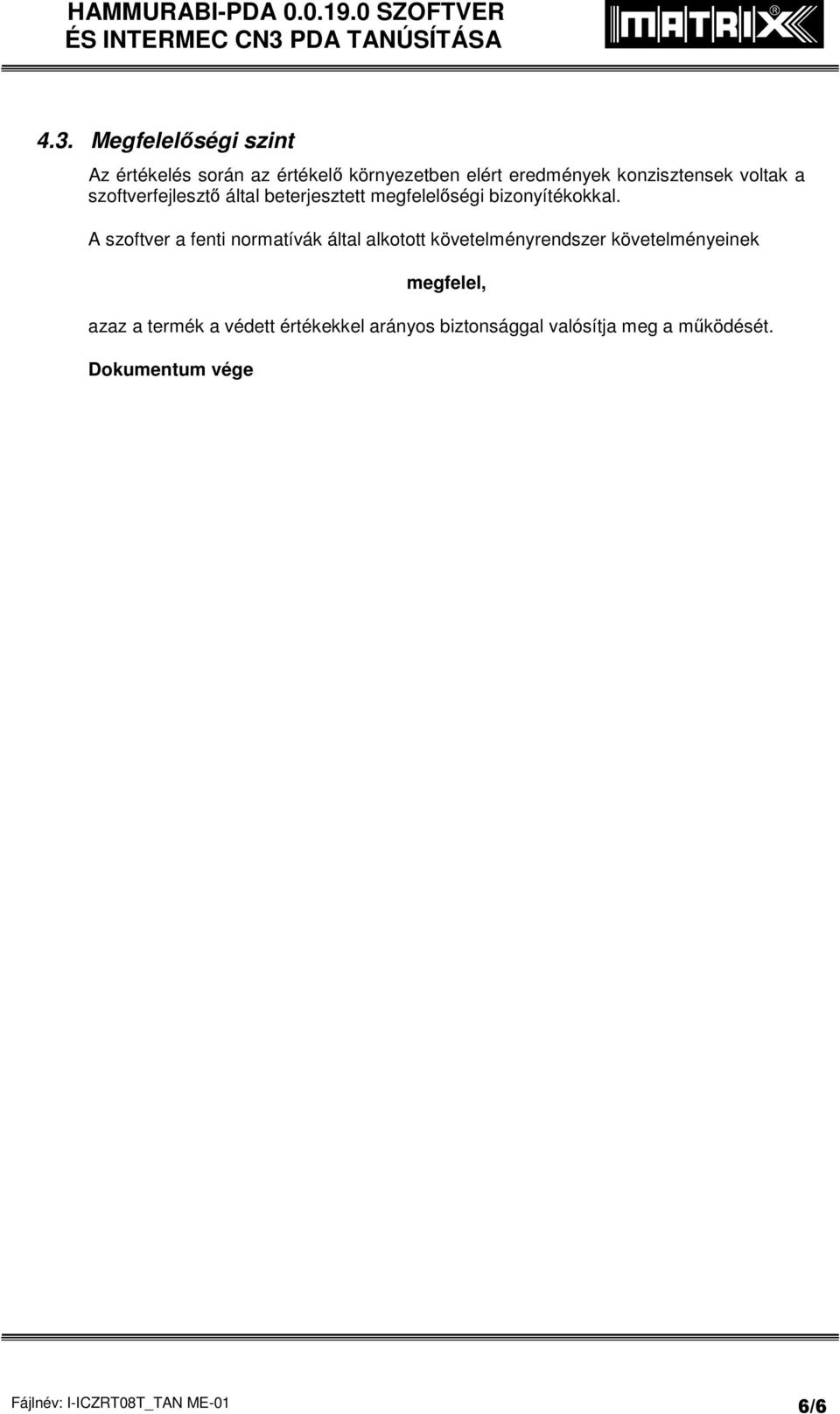 HAMMURABI-PDA 0.0.19.0 SZOFTVER ÉS INTERMEC CN3 PDA TANÚSÍTÁSA

MATRIX®

4.3. Megfelelőségi szint

Az értékelés során az értékelő környezetben elért eredmények konzisztensek voltak a szoftverfejlesztő által beterjesztett megfelelőségi bizonyítékokkal.

A szoftver a fenti normatívák által alkotott követelményrendszer követelményeinek

megfelel,

azaz a termék a védett értékekkel arányos biztonsággal valósítja meg a működését.

Dokumentum vége

Fájlnév: I-ICZRT08T_TAN ME-01

6/6